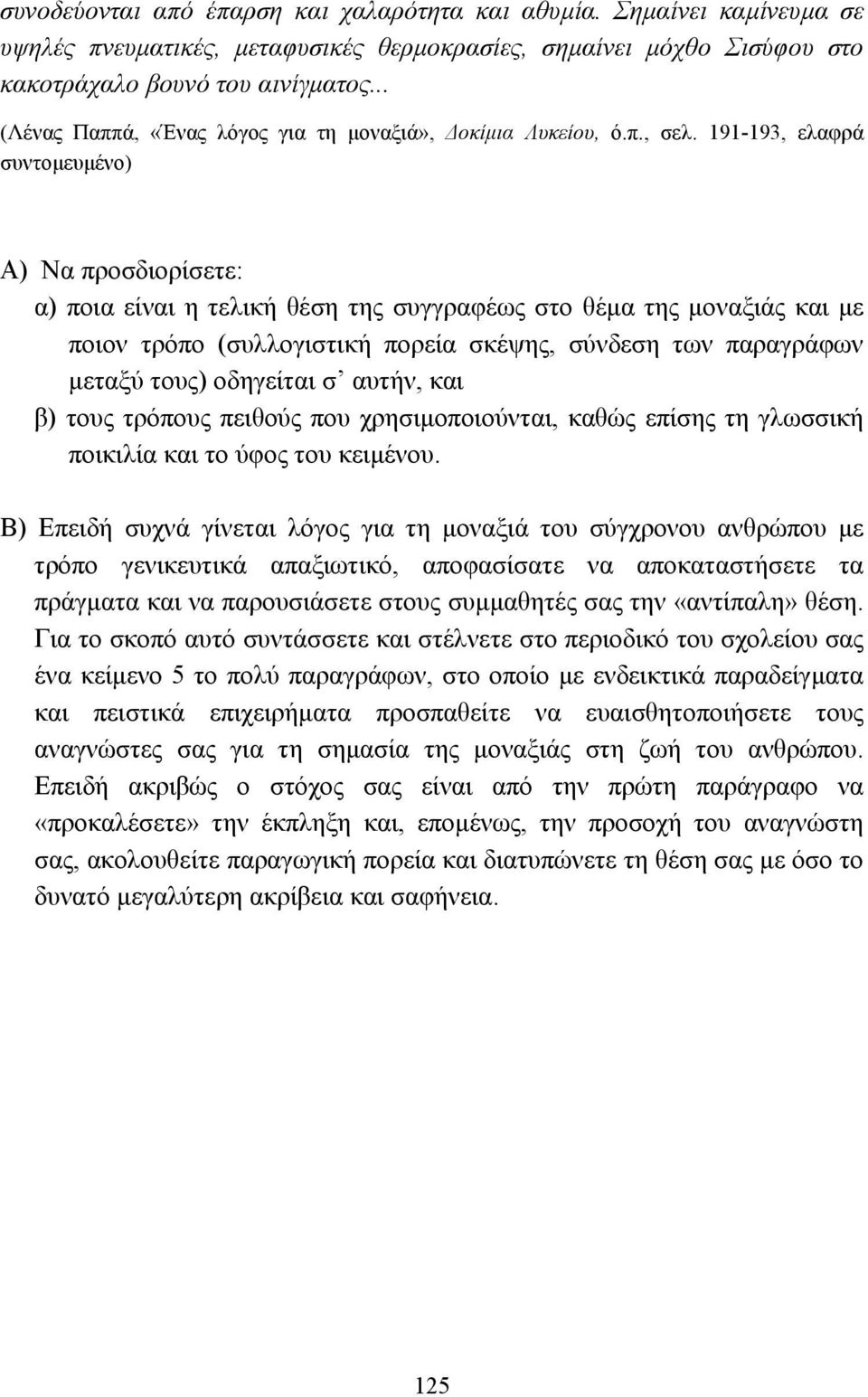 συνοδεύονται από έπαρση και χαλαρότητα και αθυμία. Σημαίνει καμίνευμα σε υψηλές πνευματικές, μεταφυσικές θερμοκρασίες, σημαίνει μόχθο Σισύφου στο κακοτράχαλο βουνό του αινίγματος...

(Λένας Παππά, «Ένας λόγος για τη μοναξιά», Δοκίμια Λυκείου, ό.π., σελ. 191-193, ελαφρά συντομευμένο)

Α) Να προσδιορίσετε:

α) ποια είναι η τελική θέση της συγγραφέως στο θέμα της μοναξιάς και με ποιον τρόπο (συλλογιστική πορεία σκέψης, σύνδεση των παραγράφων μεταξύ τους) οδηγείται σ' αυτήν, και

β) τους τρόπους πειθούς που χρησιμοποιούνται, καθώς επίσης τη γλωσσική ποικιλία και το ύφος του κειμένου.

Β) Επειδή συχνά γίνεται λόγος για τη μοναξιά του σύγχρονου ανθρώπου με τρόπο γενικευτικά απαξιωτικό, αποφασίσατε να αποκαταστήσετε τα πράγματα και να παρουσιάσετε στους συμμαθητές σας την «αντίπαλη» θέση. Για το σκοπό αυτό συντάσσετε και στέλνετε στο περιοδικό του σχολείου σας ένα κείμενο 5 το πολύ παραγράφων, στο οποίο με ενδεικτικά παραδείγματα και πειστικά επιχειρήματα προσπαθείτε να ευαισθητοποιήσετε τους αναγνώστες σας για τη σημασία της μοναξιάς στη ζωή του ανθρώπου. Επειδή ακριβώς ο στόχος σας είναι από την πρώτη παράγραφο να «προκαλέσετε» την έκπληξη και, επομένως, την προσοχή του αναγνώστη σας, ακολουθείτε παραγωγική πορεία και διατυπώνετε τη θέση σας με όσο το δυνατό μεγαλύτερη ακρίβεια και σαφήνεια.

125